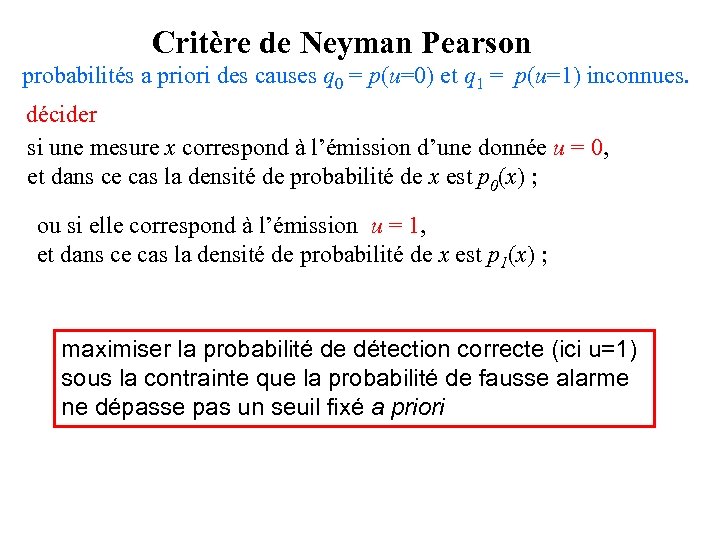 Critère de Neyman Pearson

probabilités a priori des causes $q_0 = p(u=0)$ et $q_1 = p(u=1)$ inconnues.

décider

si une mesure $x$ correspond à l'émission d'une donnée $u = 0$, et dans ce cas la densité de probabilité de $x$ est $p_0(x)$ ;

ou si elle correspond à l'émission $u = 1$, et dans ce cas la densité de probabilité de $x$ est $p_1(x)$ ;

maximiser la probabilité de détection correcte (ici u=1) sous la contrainte que la probabilité de fausse alarme ne dépasse pas un seuil fixé a priori